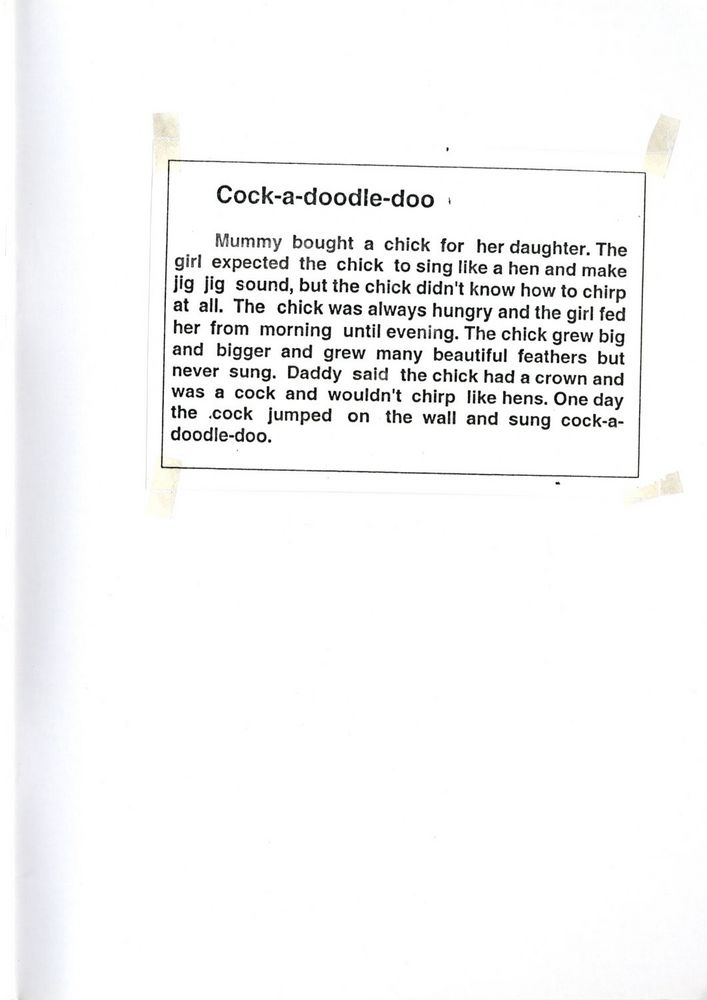 Cock-a-doodle-doo

Mummy bought a chick for her daughter. The girl expected the chick to sing like a hen and make jig jig sound, but the chick didn't know how to chirp at all. The chick was always hungry and the girl fed her from morning until evening. The chick grew big and bigger and grew many beautiful feathers but never sung. Daddy said the chick had a crown and was a cock and wouldn't chirp like hens. One day the .cock jumped on the wall and sung cock-a-doodle-doo.